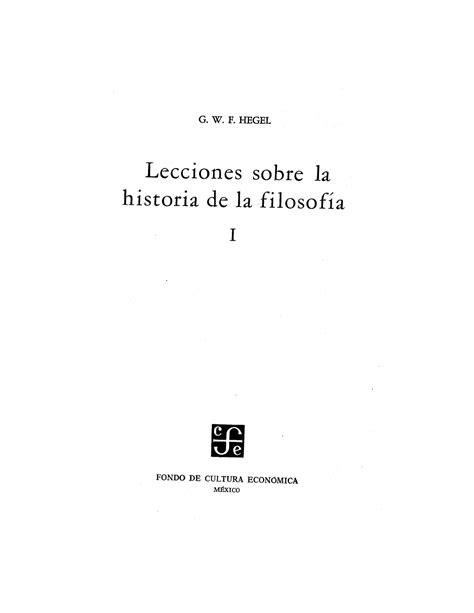 G. W. F. HEGEL

Lecciones sobre la historia de la filosofía

I

cfe

FONDO DE CULTURA ECONÓMICA
MÉXICO